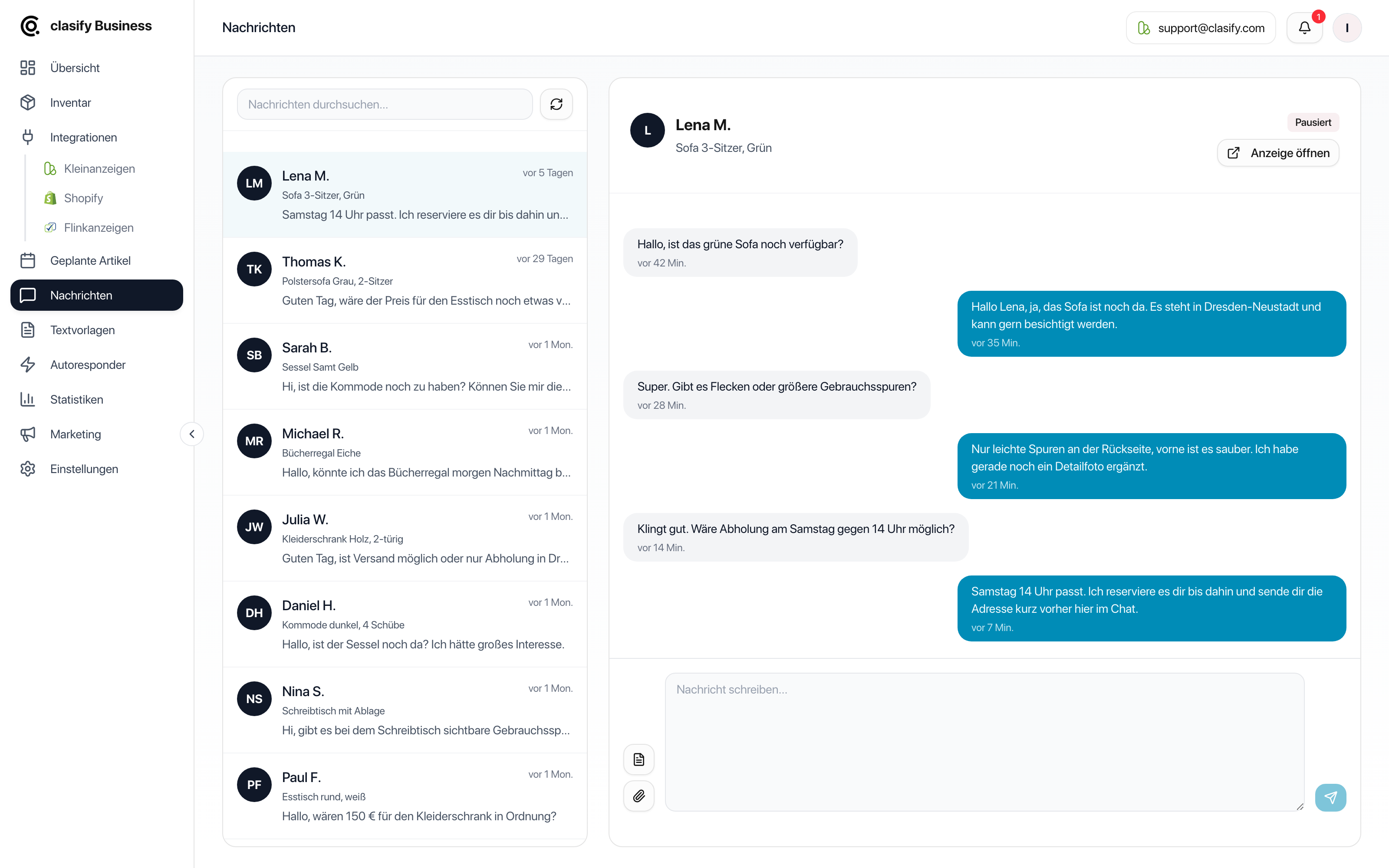 clasify Business

Übersicht
Inventar
Integrationen
Kleinanzeigen
Shopify
Flinkanzeigen
Geplante Artikel
Nachrichten
Textvorlagen
Autoresponder
Statistiken
Marketing
Einstellungen

Nachrichten

support@clasify.com
1
I

Nachrichten durchsuchen...

LM
Lena M.
vor 5 Tagen
Sofa 3-Sitzer, Grün
Samstag 14 Uhr passt. Ich reserviere es dir bis dahin un...

TK
Thomas K.
vor 29 Tagen
Polstersofa Grau, 2-Sitzer
Guten Tag, wäre der Preis für den Esstisch noch etwas v...

SB
Sarah B.
vor 1 Mon.
Sessel Samt Gelb
Hi, ist die Kommode noch zu haben? Können Sie mir die...

MR
Michael R.
vor 1 Mon.
Bücherregal Eiche
Hallo, könnte ich das Bücherregal morgen Nachmittag b...

JW
Julia W.
vor 1 Mon.
Kleiderschrank Holz, 2-türig
Guten Tag, ist Versand möglich oder nur Abholung in Dr...

DH
Daniel H.
vor 1 Mon.
Kommode dunkel, 4 Schübe
Hallo, ist der Sessel noch da? Ich hätte großes Interesse.

NS
Nina S.
vor 1 Mon.
Schreibtisch mit Ablage
Hi, gibt es bei dem Schreibtisch sichtbare Gebrauchssp...

PF
Paul F.
vor 1 Mon.
Esstisch rund, weiß
Hallo, wären 150 € für den Kleiderschrank in Ordnung?

L
Lena M.
Sofa 3-Sitzer, Grün
Pausiert
Anzeige öffnen

Hallo, ist das grüne Sofa noch verfügbar?
vor 42 Min.

Hallo Lena, ja, das Sofa ist noch da. Es steht in Dresden-Neustadt und kann gern besichtigt werden.
vor 35 Min.

Super. Gibt es Flecken oder größere Gebrauchsspuren?
vor 28 Min.

Nur leichte Spuren an der Rückseite, vorne ist es sauber. Ich habe gerade noch ein Detailfoto ergänzt.
vor 21 Min.

Klingt gut. Wäre Abholung am Samstag gegen 14 Uhr möglich?
vor 14 Min.

Samstag 14 Uhr passt. Ich reserviere es dir bis dahin und sende dir die Adresse kurz vorher hier im Chat.
vor 7 Min.

Nachricht schreiben...